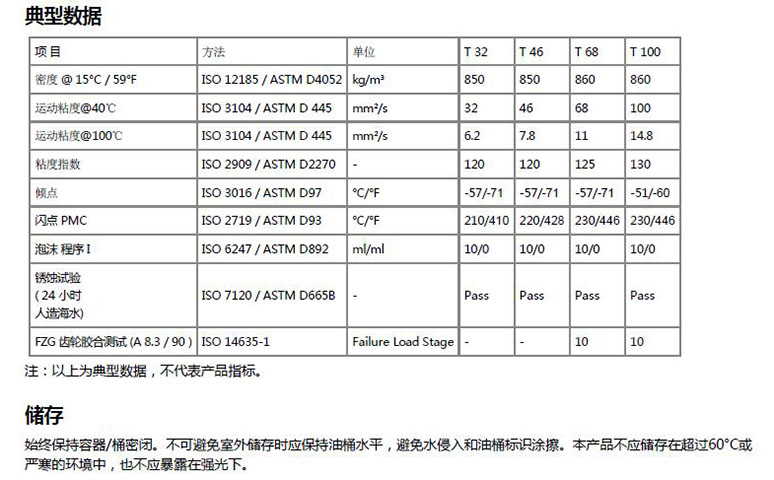 典型数据

| 项目 | 方法 | 单位 | T 32 | T 46 | T 68 | T 100 |
|---|---|---|---|---|---|---|
| 密度 @ 15°C / 59°F | ISO 12185 / ASTM D4052 | kg/m³ | 850 | 850 | 860 | 860 |
| 运动粘度@40℃ | ISO 3104 / ASTM D 445 | mm²/s | 32 | 46 | 68 | 100 |
| 运动粘度@100℃ | ISO 3104 / ASTM D 445 | mm²/s | 6.2 | 7.8 | 11 | 14.8 |
| 粘度指数 | ISO 2909 / ASTM D2270 | - | 120 | 120 | 125 | 130 |
| 倾点 | ISO 3016 / ASTM D97 | °C/°F | -57/-71 | -57/-71 | -57/-71 | -51/-60 |
| 闪点 PMC | ISO 2719 / ASTM D93 | °C/°F | 210/410 | 220/428 | 230/446 | 230/446 |
| 泡沫 程序 I | ISO 6247 / ASTM D892 | ml/ml | 10/0 | 10/0 | 10/0 | 10/0 |
| 锈蚀试验 ( 24 小时 人造海水) | ISO 7120 / ASTM D665B | - | Pass | Pass | Pass | Pass |
| FZG 齿轮胶合测试 (A 8.3 / 90 ) | ISO 14635-1 | Failure Load Stage | - | - | 10 | 10 |

注：以上为典型数据，不代表产品指标。

储存

始终保持容器/桶密闭。不可避免室外储存时应保持油桶水平，避免水侵入和油桶标识涂擦。本产品不应储存在超过60°C或严寒的环境中，也不应暴露在强光下。